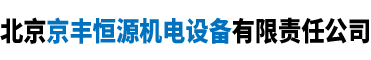 北京京丰恒源机电设备有限责任公司